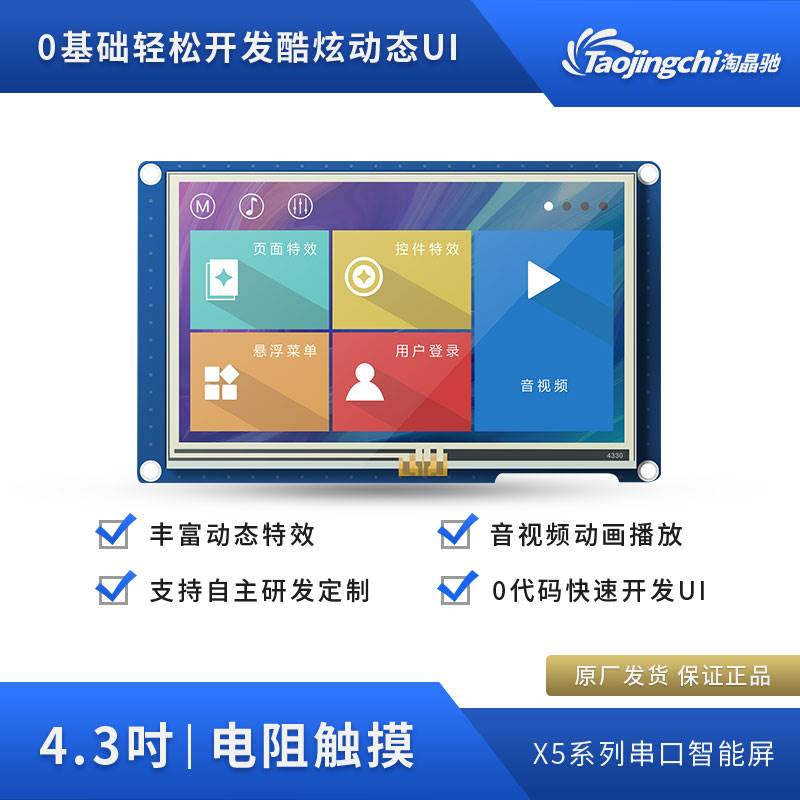 0基础轻松开发酷炫动态UI

Taojingchi淘晶驰

M

页面特效

控件特效

悬浮菜单

用户登录

音视频

4330

丰富动态特效

音视频动画播放

支持自主研发定制

0代码快速开发UI

原厂发货 保证正品

4.3吋 | 电阻触摸

X5系列串口智能屏